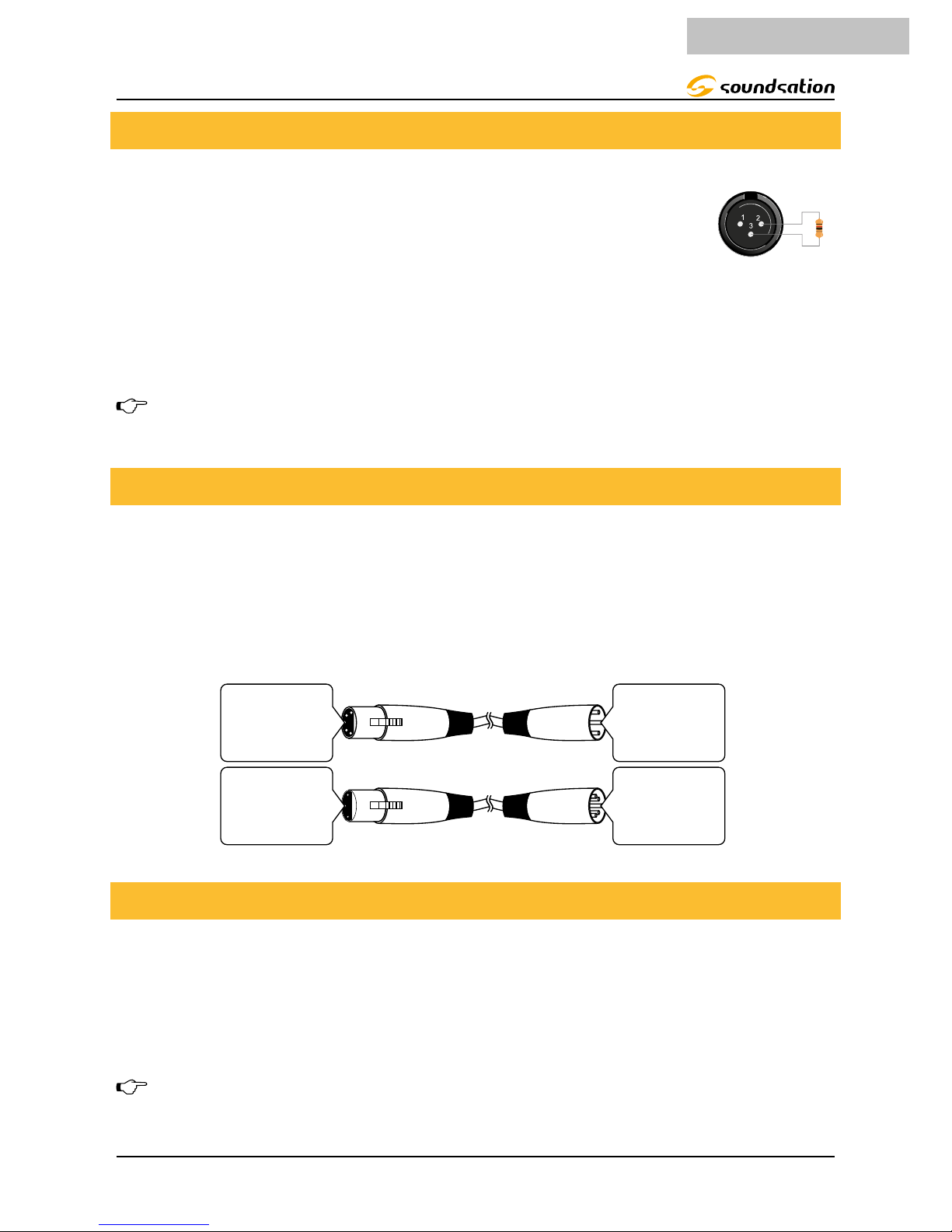 soundsation

1 2 3